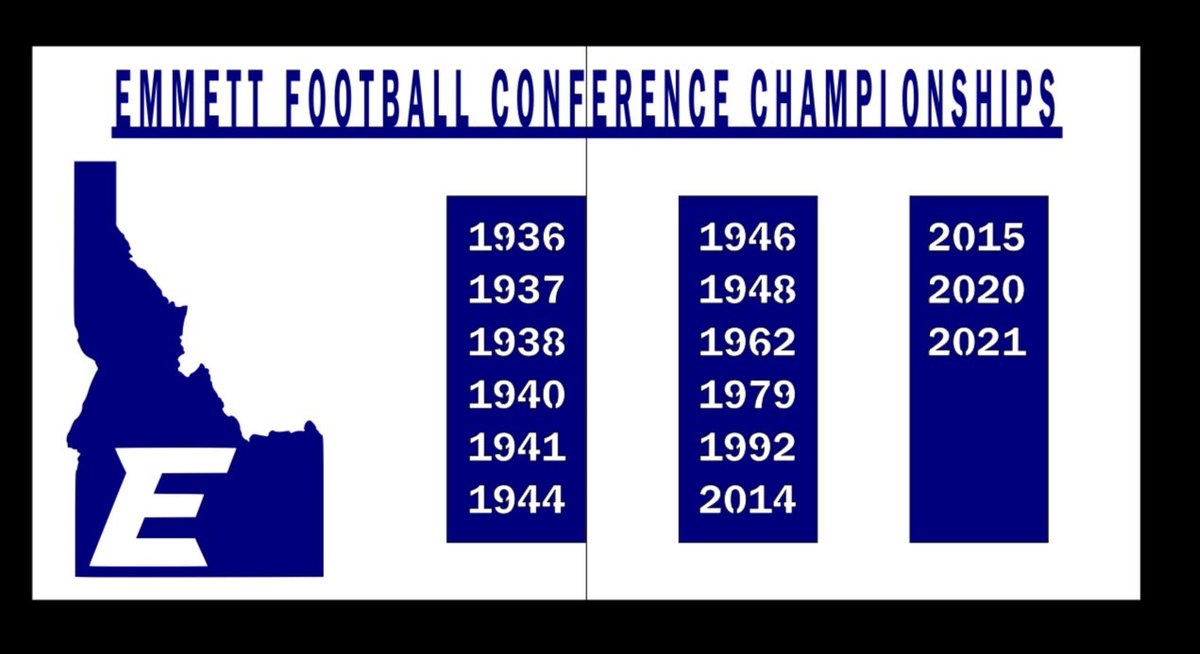 EMMETT FOOTBALL CONFERENCE CHAMPIONSHIPS

E

1936
1937
1938
1940
1941
1944

1946
1948
1962
1979
1992
2014

2015
2020
2021